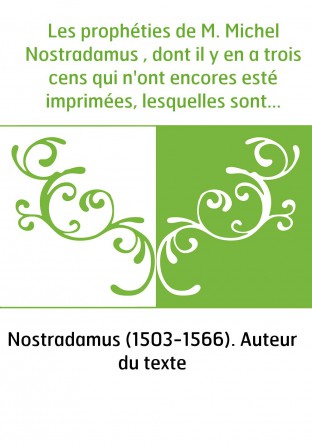 Les prophéties de M. Michel Nostradamus , dont il y en a trois cens qui n'ont encores esté imprimées, lesquelles sont...

Nostradamus (1503-1566). Auteur du texte